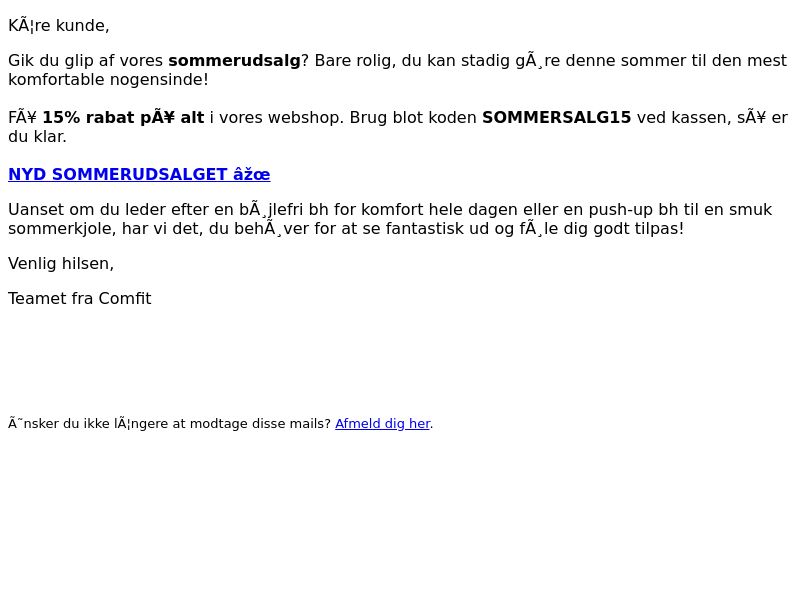 KÃ¦re kunde,

Gik du glip af vores sommerudsalg? Bare rolig, du kan stadig gÃ¸re denne sommer til den mest komfortable nogensinde!

FÃ¥ 15% rabat pÃ¥ alt i vores webshop. Brug blot koden SOMMERSALG15 ved kassen, sÃ¥ er du klar.

NYD SOMMERUDSALGET âžœ

Uanset om du leder efter en bÃ¸jlefri bh for komfort hele dagen eller en push-up bh til en smuk sommerkjole, har vi det, du behÃ¸ver for at se fantastisk ud og fÃ¸le dig godt tilpas!

Venlig hilsen,

Teamet fra Comfit

Ã˜nsker du ikke lÃ¦ngere at modtage disse mails? Afmeld dig her.